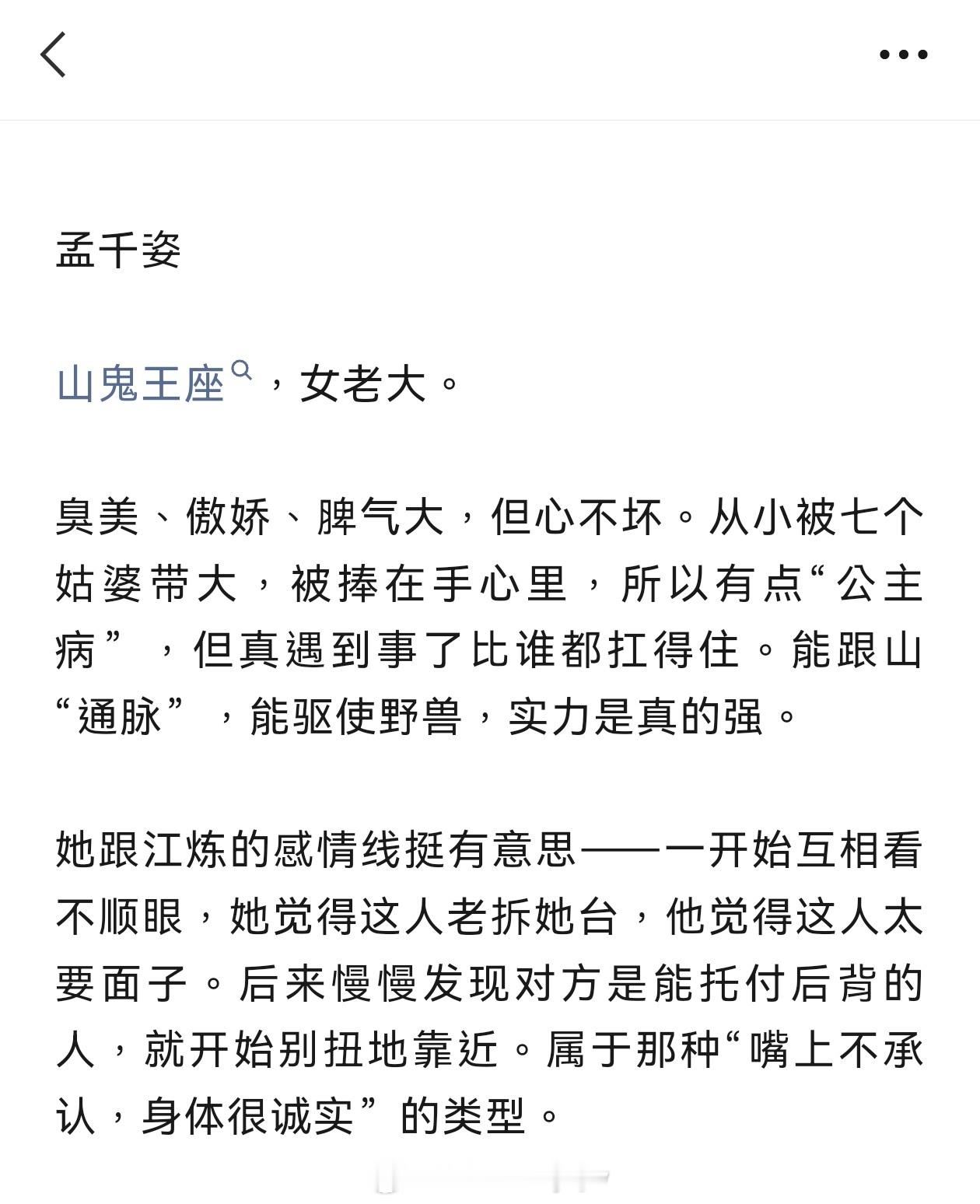 孟千姿

山鬼王座，女老大。

臭美、傲娇、脾气大，但心不坏。从小被七个姑婆带大，被捧在手心里，所以有点“公主病”，但真遇到事了比谁都扛得住。能跟山“通脉”，能驱使野兽，实力是真的强。

她跟江炼的感情线挺有意思——一开始互相看不顺眼，她觉得这人老拆她台，他觉得这人太要面子。后来慢慢发现对方是能托付后背的人，就开始别扭地靠近。属于那种“嘴上不承认，身体很诚实”的类型。